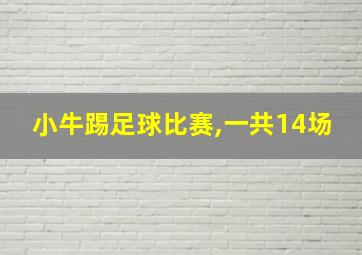 小牛踢足球比赛,一共14场